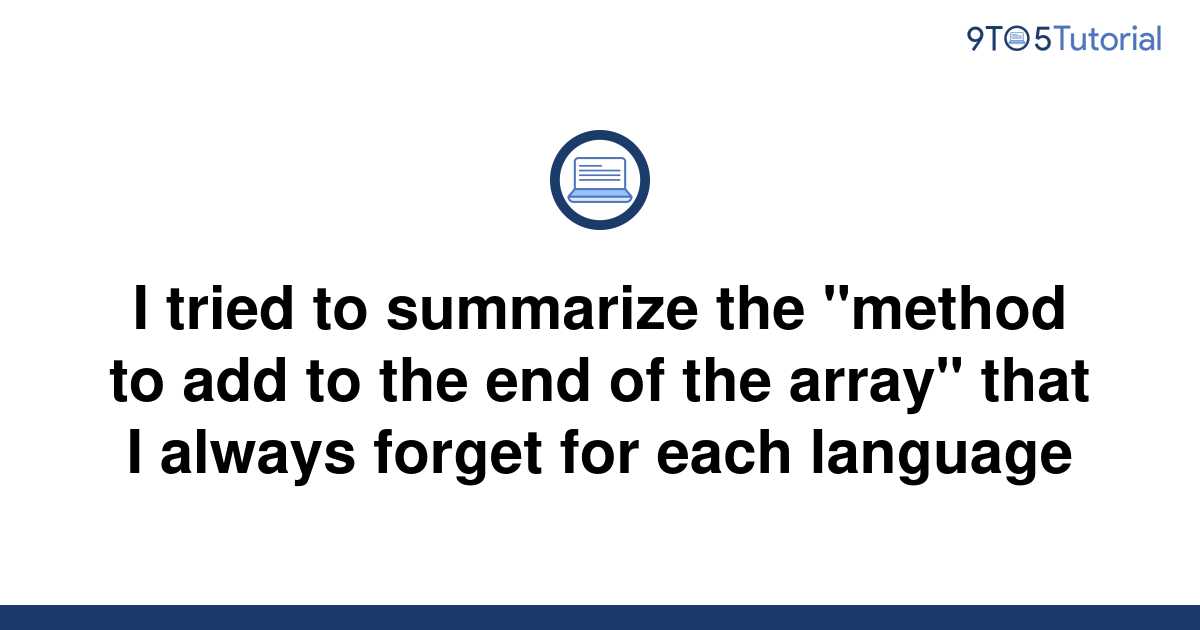 9TO5Tutorial

I tried to summarize the "method to add to the end of the array" that I always forget for each language